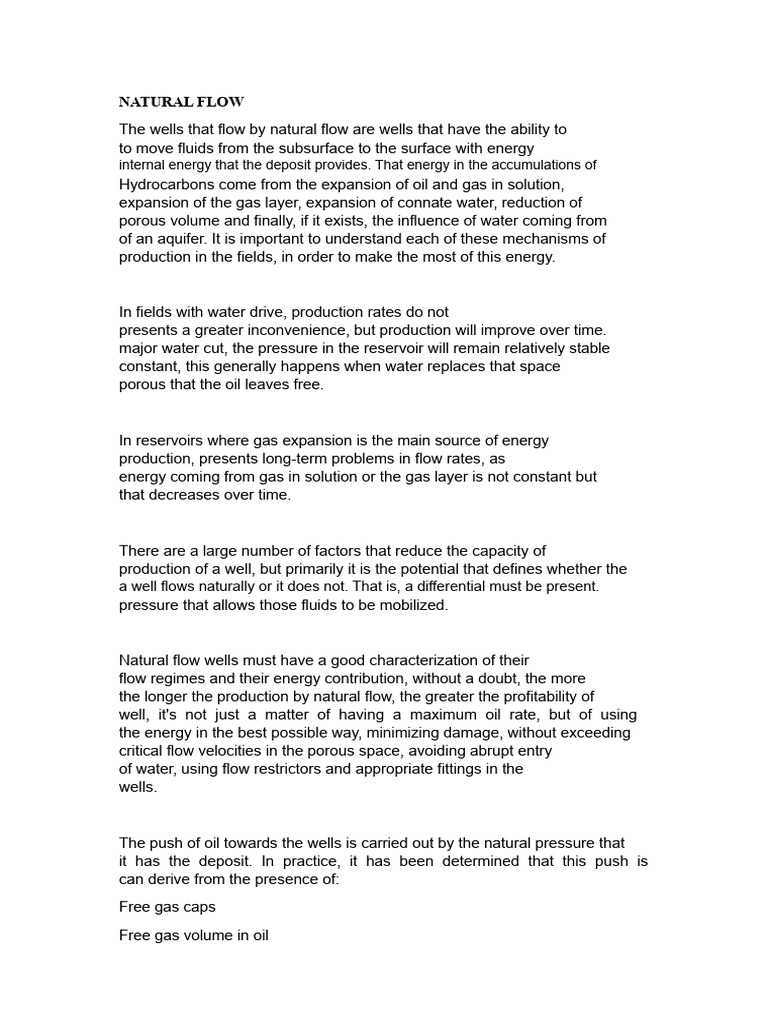 NATURAL FLOW

The wells that flow by natural flow are wells that have the ability to to move fluids from the subsurface to the surface with energy internal energy that the deposit provides. That energy in the accumulations of Hydrocarbons come from the expansion of oil and gas in solution, expansion of the gas layer, expansion of connate water, reduction of porous volume and finally, if it exists, the influence of water coming from of an aquifer. It is important to understand each of these mechanisms of production in the fields, in order to make the most of this energy.

In fields with water drive, production rates do not presents a greater inconvenience, but production will improve over time. major water cut, the pressure in the reservoir will remain relatively stable constant, this generally happens when water replaces that space porous that the oil leaves free.

In reservoirs where gas expansion is the main source of energy production, presents long-term problems in flow rates, as energy coming from gas in solution or the gas layer is not constant but that decreases over time.

There are a large number of factors that reduce the capacity of production of a well, but primarily it is the potential that defines whether the a well flows naturally or it does not. That is, a differential must be present. pressure that allows those fluids to be mobilized.

Natural flow wells must have a good characterization of their flow regimes and their energy contribution, without a doubt, the more the longer the production by natural flow, the greater the profitability of well, it's not just a matter of having a maximum oil rate, but of using the energy in the best possible way, minimizing damage, without exceeding critical flow velocities in the porous space, avoiding abrupt entry of water, using flow restrictors and appropriate fittings in the wells.

The push of oil towards the wells is carried out by the natural pressure that it has the deposit. In practice, it has been determined that this push is can derive from the presence of:

Free gas caps

Free gas volume in oil